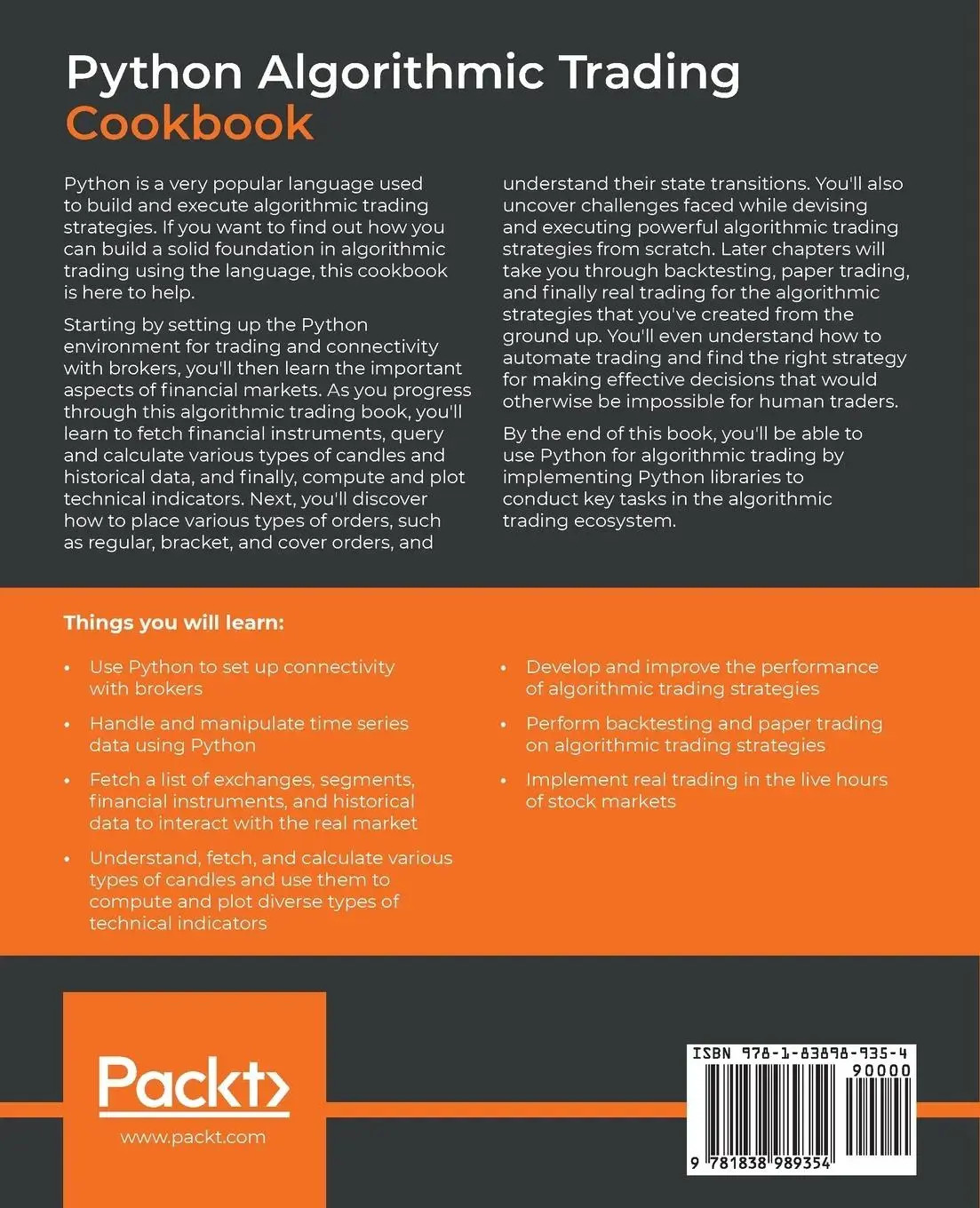 Python Algorithmic Trading
Cookbook

Python is a very popular language used to build and execute algorithmic trading strategies. If you want to find out how you can build a solid foundation in algorithmic trading using the language, this cookbook is here to help.

Starting by setting up the Python environment for trading and connectivity with brokers, you'll then learn the important aspects of financial markets. As you progress through this algorithmic trading book, you'll learn to fetch financial instruments, query and calculate various types of candles and historical data, and finally, compute and plot technical indicators. Next, you'll discover how to place various types of orders, such as regular, bracket, and cover orders, and understand their state transitions. You'll also uncover challenges faced while devising and executing powerful algorithmic trading strategies from scratch. Later chapters will take you through backtesting, paper trading, and finally real trading for the algorithmic strategies that you've created from the ground up. You'll even understand how to automate trading and find the right strategy for making effective decisions that would otherwise be impossible for human traders.

By the end of this book, you'll be able to use Python for algorithmic trading by implementing Python libraries to conduct key tasks in the algorithmic trading ecosystem.

Things you will learn:

• Use Python to set up connectivity with brokers

• Handle and manipulate time series data using Python

• Fetch a list of exchanges, segments, financial instruments, and historical data to interact with the real market

• Understand, fetch, and calculate various types of candles and use them to compute and plot diverse types of technical indicators

• Develop and improve the performance of algorithmic trading strategies

• Perform backtesting and paper trading on algorithmic trading strategies

• Implement real trading in the live hours of stock markets

Packt>
www.packt.com

ISBN 978-1-83898-935-4
90000
9 781838 989354